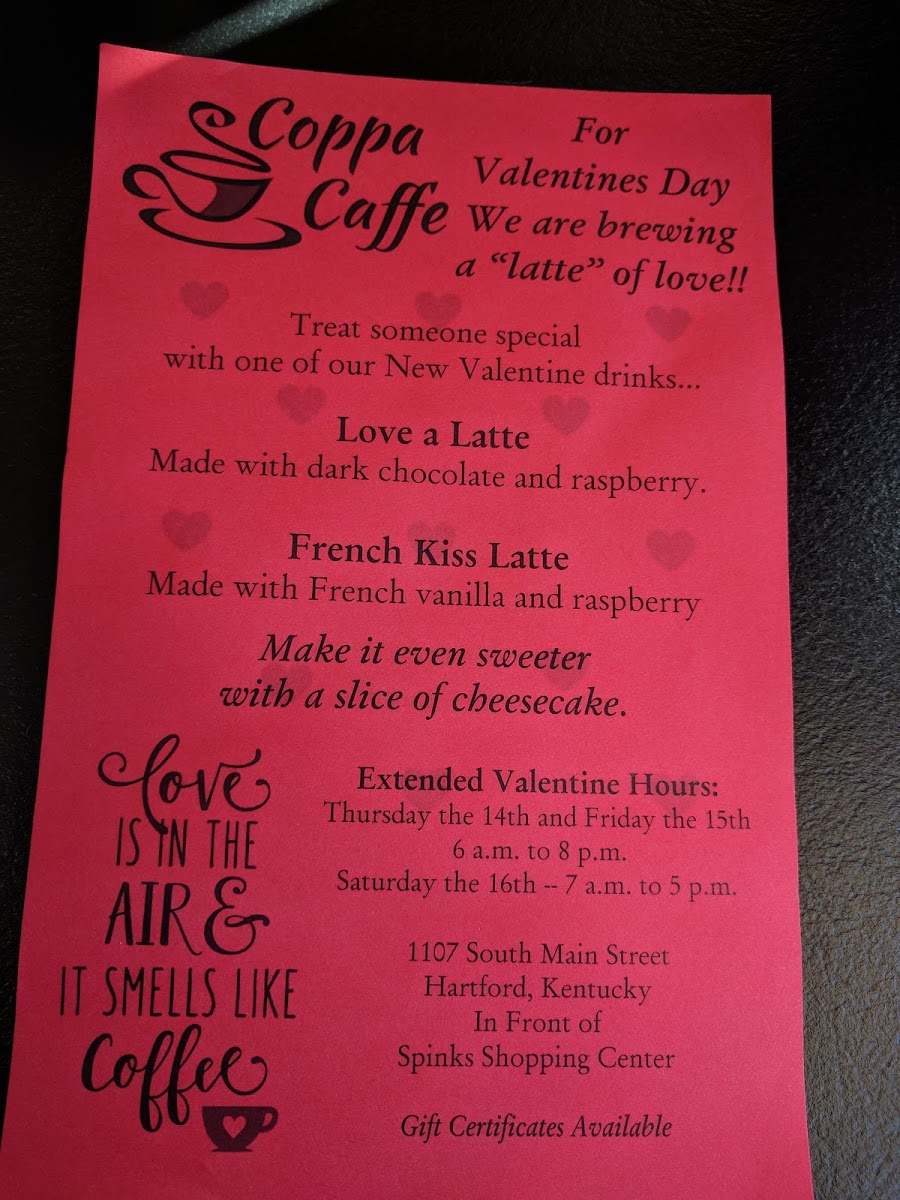 Coppa Caffe

For
Valentines Day
We are brewing
a "latte" of love!!

Treat someone special with one of our New Valentine drinks...

Love a Latte
Made with dark chocolate and raspberry.

French Kiss Latte
Made with French vanilla and raspberry

Make it even sweeter with a slice of cheesecake.

Love
IS IN THE
AIR &
IT SMELLS LIKE
Coffee

Extended Valentine Hours:
Thursday the 14th and Friday the 15th
6 a.m. to 8 p.m.
Saturday the 16th -- 7 a.m. to 5 p.m.

1107 South Main Street
Hartford, Kentucky
In Front of
Spinks Shopping Center

Gift Certificates Available